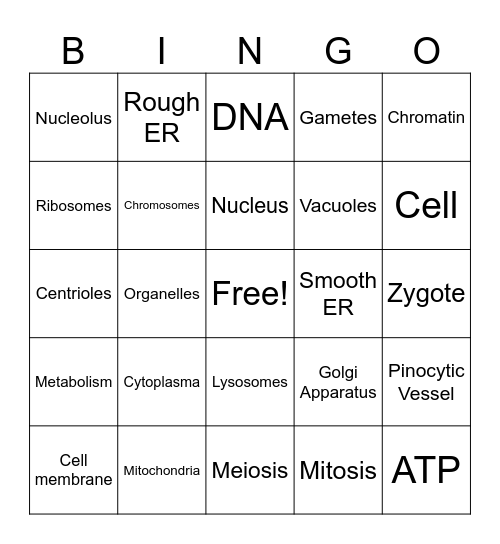 | B | I | N | G | O |
|---|---|---|---|---|
| Nucleolus | Rough ER | DNA | Gametes | Chromatin |
| Ribosomes | Chromosomes | Nucleus | Vacuoles | Cell |
| Centrioles | Organelles | Free! | Smooth ER | Zygote |
| Metabolism | Cytoplasma | Lysosomes | Golgi Apparatus | Pinocytic Vessel |
| Cell membrane | Mitochondria | Meiosis | Mitosis | ATP |